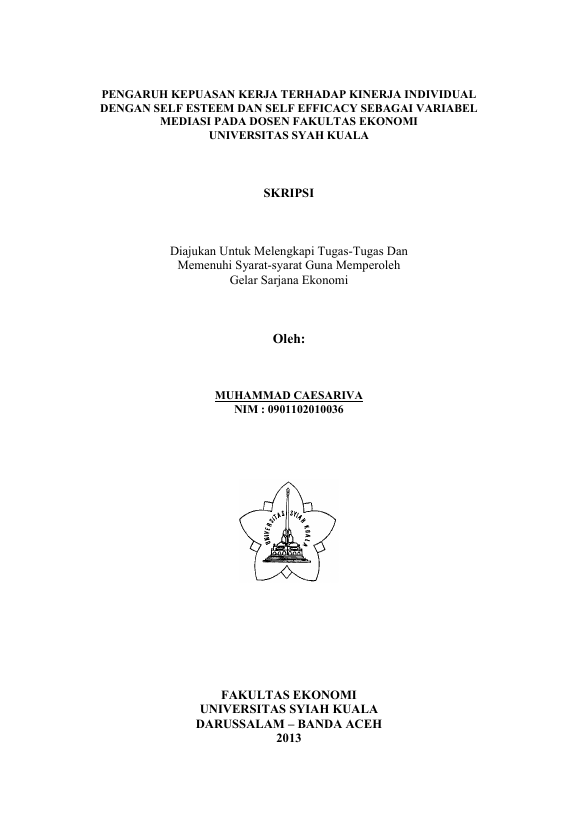 PENGARUH KEPUASAN KERJA TERHADAP KINERJA INDIVIDUAL DENGAN SELF ESTEEM DAN SELF EFFICACY SEBAGAI VARIABEL MEDIASI PADA DOSEN FAKULTAS EKONOMI UNIVERSITAS SYAH KUALA

SKRIPSI

Diajukan Untuk Melengkapi Tugas-Tugas Dan Memenuhi Syarat-syarat Guna Memperoleh Gelar Sarjana Ekonomi

Oleh:

MUHAMMAD CAESARIVA
NIM : 0901102010036

UNIVERSITAS SYIAH KUALA

FAKULTAS EKONOMI
UNIVERSITAS SYIAH KUALA
DARUSSALAM – BANDA ACEH
2013